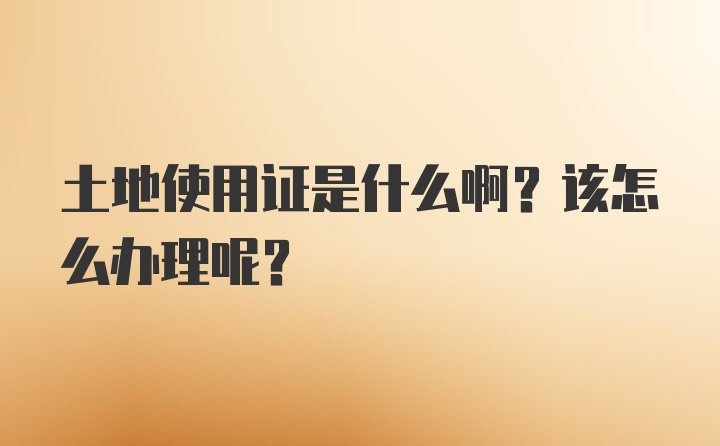 土地使用证是什么啊？该怎么办理呢？